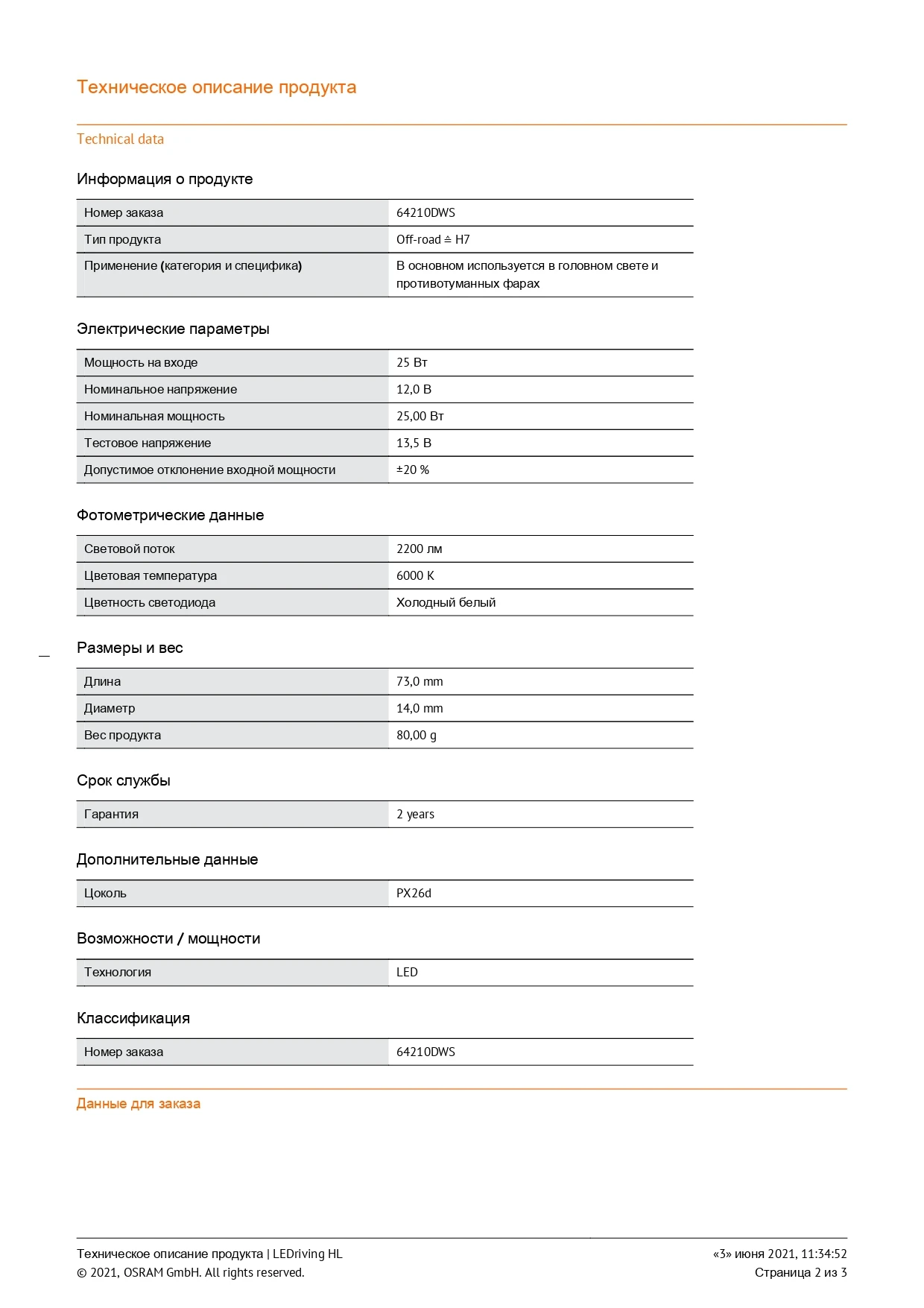 Техническое описание продукта

Technical data

Информация о продукте

| Номер заказа | 64210DWS |
|---|---|
| Тип продукта | Off-road ≙ H7 |
| Применение (категория и специфика) | В основном используется в головном свете и противотуманных фарах |

Электрические параметры

| Мощность на входе | 25 Вт |
|---|---|
| Номинальное напряжение | 12,0 В |
| Номинальная мощность | 25,00 Вт |
| Тестовое напряжение | 13,5 В |
| Допустимое отклонение входной мощности | ±20 % |

Фотометрические данные

| Световой поток | 2200 лм |
|---|---|
| Цветовая температура | 6000 K |
| Цветность светодиода | Холодный белый |

Размеры и вес

| Длина | 73,0 mm |
|---|---|
| Диаметр | 14,0 mm |
| Вес продукта | 80,00 g |

Срок службы

| Гарантия | 2 years |
|---|---|

Дополнительные данные

| Цоколь | PX26d |
|---|---|

Возможности / мощности

| Технология | LED |
|---|---|

Классификация

| Номер заказа | 64210DWS |
|---|---|

Данные для заказа

Техническое описание продукта | LEDriving HL
© 2021, OSRAM GmbH. All rights reserved.

«3» июня 2021, 11:34:52
Страница 2 из 3